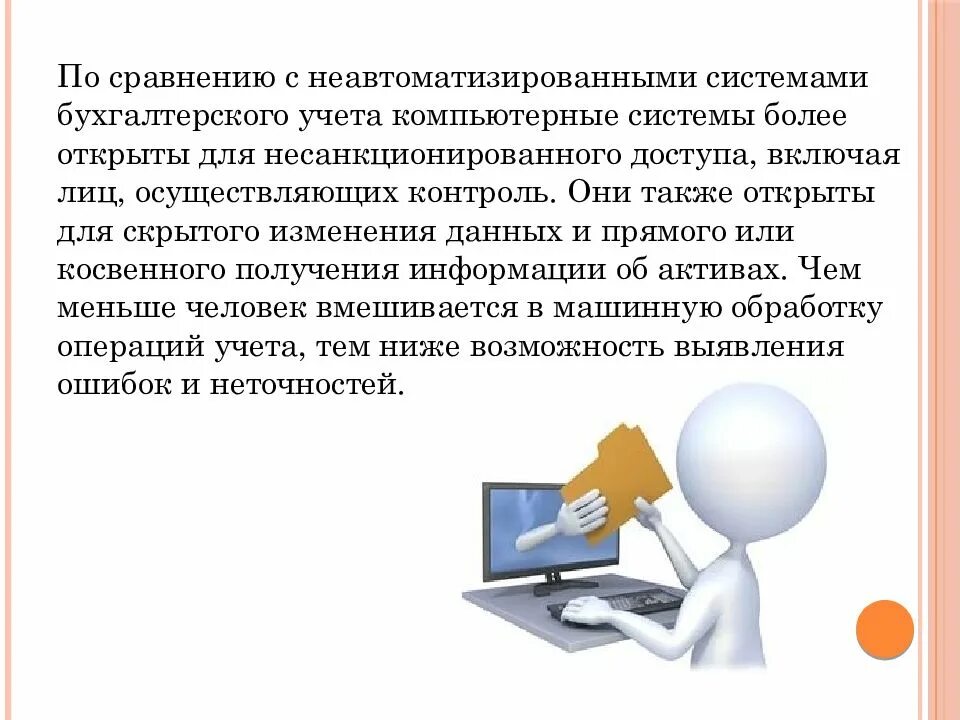 По сравнению с неавтоматизированными системами бухгалтерского учета компьютерные системы более открыты для несанкционированного доступа, включая лиц, осуществляющих контроль. Они также открыты для скрытого изменения данных и прямого или косвенного получения информации об активах. Чем меньше человек вмешивается в машинную обработку операций учета, тем ниже возможность выявления ошибок и неточностей.